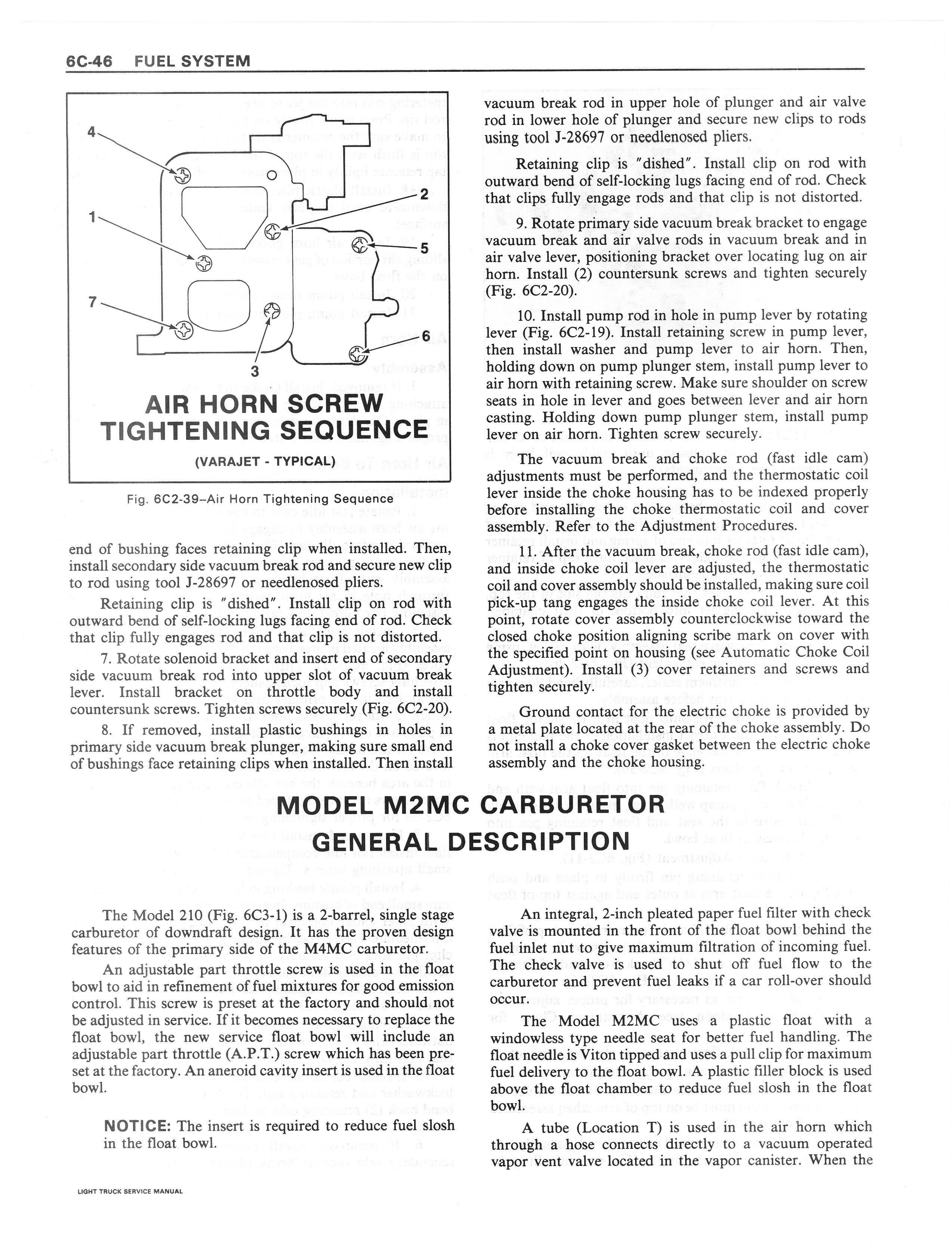 6C-46 FUEL SYSTEM

4
1
7
2
5
6
3

AIR HORN SCREW TIGHTENING SEQUENCE

(VARAJET - TYPICAL)

Fig. 6C2-39–Air Horn Tightening Sequence

end of bushing faces retaining clip when installed. Then, install secondary side vacuum break rod and secure new clip to rod using tool J-28697 or needlenosed pliers.

Retaining clip is "dished". Install clip on rod with outward bend of self-locking lugs facing end of rod. Check that clip fully engages rod and that clip is not distorted.

7. Rotate solenoid bracket and insert end of secondary side vacuum break rod into upper slot of vacuum break lever. Install bracket on throttle body and install countersunk screws. Tighten screws securely (Fig. 6C2-20).

8. If removed, install plastic bushings in holes in primary side vacuum break plunger, making sure small end of bushings face retaining clips when installed. Then install vacuum break rod in upper hole of plunger and air valve rod in lower hole of plunger and secure new clips to rods using tool J-28697 or needlenosed pliers.

Retaining clip is "dished". Install clip on rod with outward bend of self-locking lugs facing end of rod. Check that clips fully engage rods and that clip is not distorted.

9. Rotate primary side vacuum break bracket to engage vacuum break and air valve rods in vacuum break and in air valve lever, positioning bracket over locating lug on air horn. Install (2) countersunk screws and tighten securely (Fig. 6C2-20).

10. Install pump rod in hole in pump lever by rotating lever (Fig. 6C2-19). Install retaining screw in pump lever, then install washer and pump lever to air horn. Then, holding down on pump plunger stem, install pump lever to air horn with retaining screw. Make sure shoulder on screw seats in hole in lever and goes between lever and air horn casting. Holding down pump plunger stem, install pump lever on air horn. Tighten screw securely.

The vacuum break and choke rod (fast idle cam) adjustments must be performed, and the thermostatic coil lever inside the choke housing has to be indexed properly before installing the choke thermostatic coil and cover assembly. Refer to the Adjustment Procedures.

11. After the vacuum break, choke rod (fast idle cam), and inside choke coil lever are adjusted, the thermostatic coil and cover assembly should be installed, making sure coil pick-up tang engages the inside choke coil lever. At this point, rotate cover assembly counterclockwise toward the closed choke position aligning scribe mark on cover with the specified point on housing (see Automatic Choke Coil Adjustment). Install (3) cover retainers and screws and tighten securely.

Ground contact for the electric choke is provided by a metal plate located at the rear of the choke assembly. Do not install a choke cover gasket between the electric choke assembly and the choke housing.

MODEL M2MC CARBURETOR GENERAL DESCRIPTION

The Model 210 (Fig. 6C3-1) is a 2-barrel, single stage carburetor of downdraft design. It has the proven design features of the primary side of the M4MC carburetor.

An adjustable part throttle screw is used in the float bowl to aid in refinement of fuel mixtures for good emission control. This screw is preset at the factory and should not be adjusted in service. If it becomes necessary to replace the float bowl, the new service float bowl will include an adjustable part throttle (A.P.T.) screw which has been preset at the factory. An aneroid cavity insert is used in the float bowl.

NOTICE: The insert is required to reduce fuel slosh in the float bowl.

An integral, 2-inch pleated paper fuel filter with check valve is mounted in the front of the float bowl behind the fuel inlet nut to give maximum filtration of incoming fuel. The check valve is used to shut off fuel flow to the carburetor and prevent fuel leaks if a car roll-over should occur.

The Model M2MC uses a plastic float with a windowless type needle seat for better fuel handling. The float needle is Viton tipped and uses a pull clip for maximum fuel delivery to the float bowl. A plastic filler block is used above the float chamber to reduce fuel slosh in the float bowl.

A tube (Location T) is used in the air horn which through a hose connects directly to a vacuum operated vapor vent valve located in the vapor canister. When the

LIGHT TRUCK SERVICE MANUAL